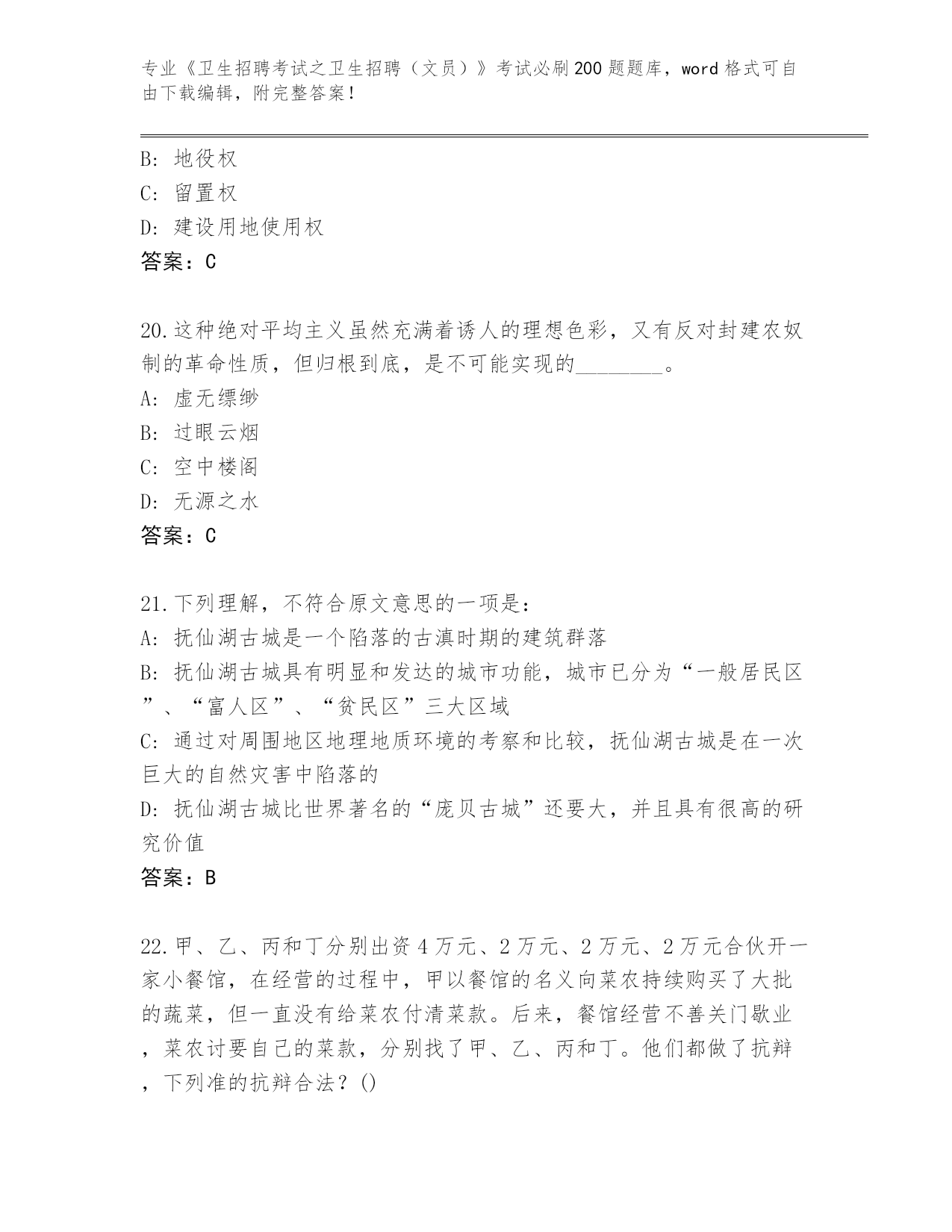 专业《卫生招聘考试之卫生招聘（文员）》考试必刷200题题库，word格式可自由下载编辑，附完整答案！

B: 地役权
C: 留置权
D: 建设用地使用权
答案：C

20.这种绝对平均主义虽然充满着诱人的理想色彩，又有反对封建农奴制的革命性质，但归根到底，是不可能实现的________。
A: 虚无缥缈
B: 过眼云烟
C: 空中楼阁
D: 无源之水
答案：C

21.下列理解，不符合原文意思的一项是：
A: 抚仙湖古城是一个陷落的古滇时期的建筑群落
B: 抚仙湖古城具有明显和发达的城市功能，城市已分为“一般居民区”、“富人区”、“贫民区”三大区域
C: 通过对周围地区地理地质环境的考察和比较，抚仙湖古城是在一次巨大的自然灾害中陷落的
D: 抚仙湖古城比世界著名的“庞贝古城”还要大，并且具有很高的研究价值
答案：B

22.甲、乙、丙和丁分别出资4万元、2万元、2万元、2万元合伙开一家小餐馆，在经营的过程中，甲以餐馆的名义向菜农持续购买了大批的蔬菜，但一直没有给菜农付清菜款。后来，餐馆经营不善关门歇业，菜农讨要自己的菜款，分别找了甲、乙、丙和丁。他们都做了抗辩，下列准的抗辩合法？()